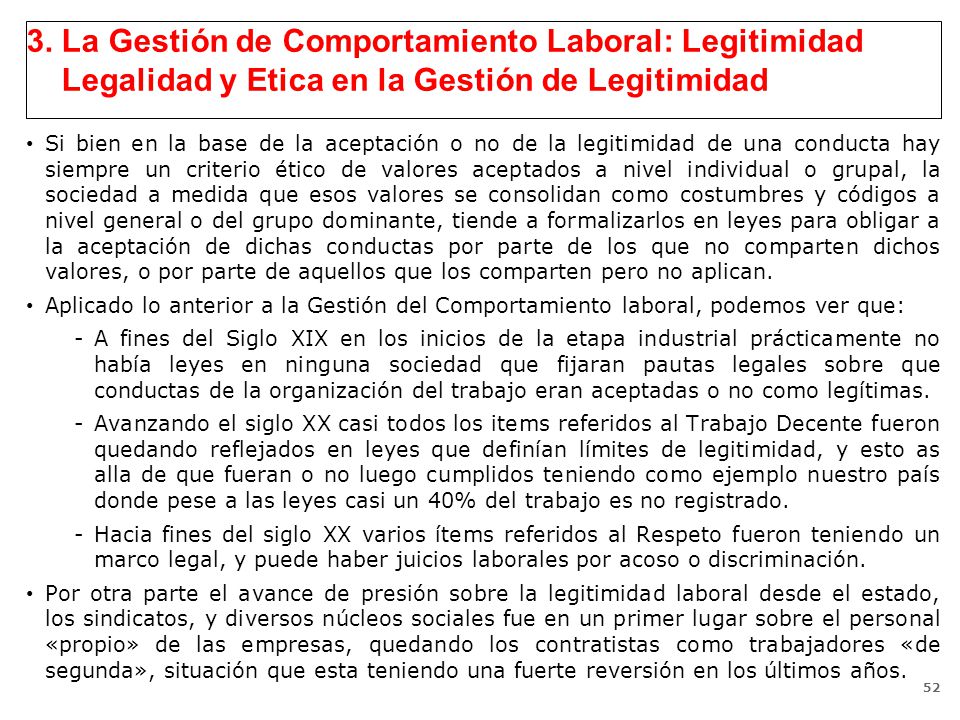 3. La Gestión de Comportamiento Laboral: Legitimidad Legalidad y Etica en la Gestión de Legitimidad

• Si bien en la base de la aceptación o no de la legitimidad de una conducta hay siempre un criterio ético de valores aceptados a nivel individual o grupal, la sociedad a medida que esos valores se consolidan como costumbres y códigos a nivel general o del grupo dominante, tiende a formalizarlos en leyes para obligar a la aceptación de dichas conductas por parte de los que no comparten dichos valores, o por parte de aquellos que los comparten pero no aplican.

• Aplicado lo anterior a la Gestión del Comportamiento laboral, podemos ver que:

- A fines del Siglo XIX en los inicios de la etapa industrial prácticamente no había leyes en ninguna sociedad que fijaran pautas legales sobre que conductas de la organización del trabajo eran aceptadas o no como legítimas.

- Avanzando el siglo XX casi todos los items referidos al Trabajo Decente fueron quedando reflejados en leyes que definían límites de legitimidad, y esto as alla de que fueran o no luego cumplidos teniendo como ejemplo nuestro país donde pese a las leyes casi un 40% del trabajo es no registrado.

- Hacia fines del siglo XX varios ítems referidos al Respeto fueron teniendo un marco legal, y puede haber juicios laborales por acoso o discriminación.

• Por otra parte el avance de presión sobre la legitimidad laboral desde el estado, los sindicatos, y diversos núcleos sociales fue en un primer lugar sobre el personal «propio» de las empresas, quedando los contratistas como trabajadores «de segunda», situación que esta teniendo una fuerte reversión en los últimos años.

52